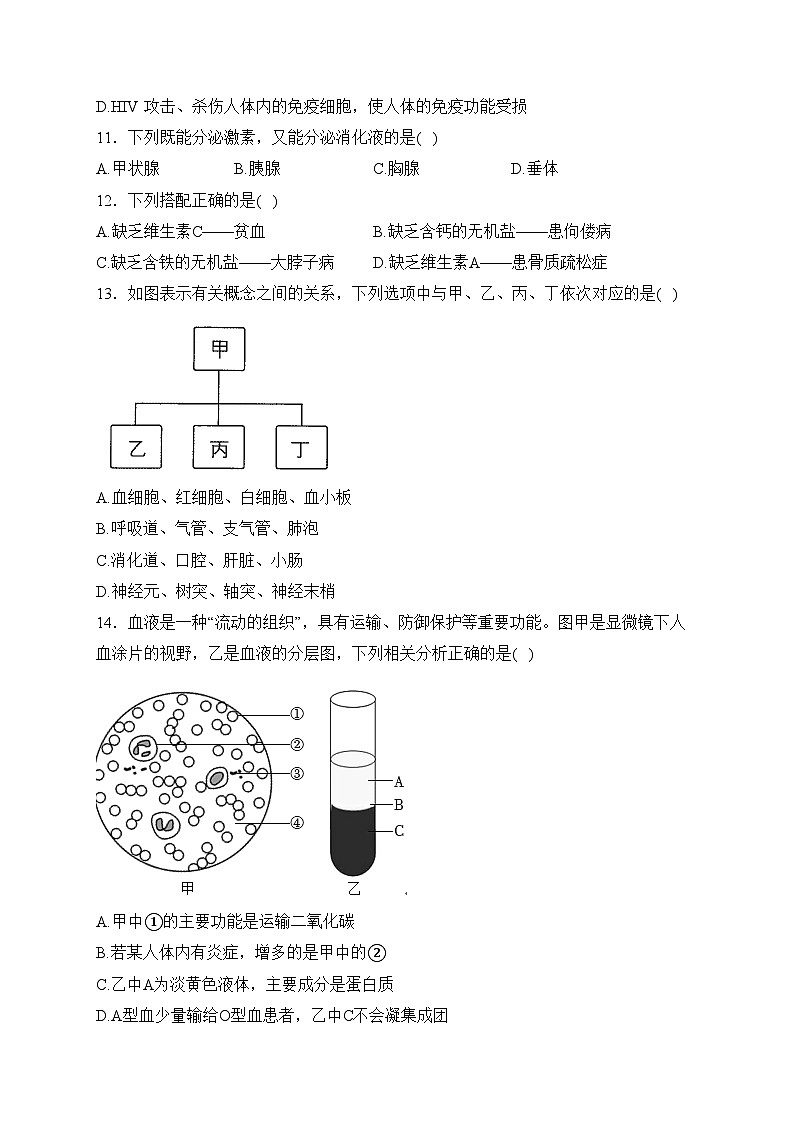 D.HIV 攻击、杀伤人体内的免疫细胞，使人体的免疫功能受损

11．下列既能分泌激素，又能分泌消化液的是( )

A.甲状腺　　B.胰腺　　C.胸腺　　D.垂体

12．下列搭配正确的是( )

A.缺乏维生素C——贫血　　B.缺乏含钙的无机盐——患佝偻病

C.缺乏含铁的无机盐——大脖子病　　D.缺乏维生素A——患骨质疏松症

13．如图表示有关概念之间的关系，下列选项中与甲、乙、丙、丁依次对应的是( )

甲

乙　丙　丁

A.血细胞、红细胞、白细胞、血小板

B.呼吸道、气管、支气管、肺泡

C.消化道、口腔、肝脏、小肠

D.神经元、树突、轴突、神经末梢

14．血液是一种“流动的组织”，具有运输、防御保护等重要功能。图甲是显微镜下人血涂片的视野，乙是血液的分层图，下列相关分析正确的是( )

①
②
③
④
A
B
C
甲　乙

A.甲中①的主要功能是运输二氧化碳

B.若某人体内有炎症，增多的是甲中的②

C.乙中A为淡黄色液体，主要成分是蛋白质

D.A型血少量输给O型血患者，乙中C不会凝集成团